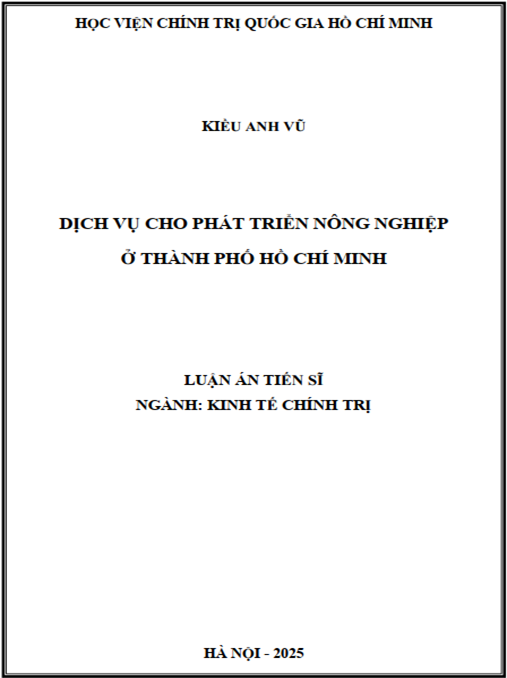 HỌC VIỆN CHÍNH TRỊ QUỐC GIA HỒ CHÍ MINH

KIỀU ANH VŨ

DỊCH VỤ CHO PHÁT TRIỂN NÔNG NGHIỆP
Ở THÀNH PHỐ HỒ CHÍ MINH

LUẬN ÁN TIẾN SĨ
NGÀNH: KINH TẾ CHÍNH TRỊ

HÀ NỘI - 2025